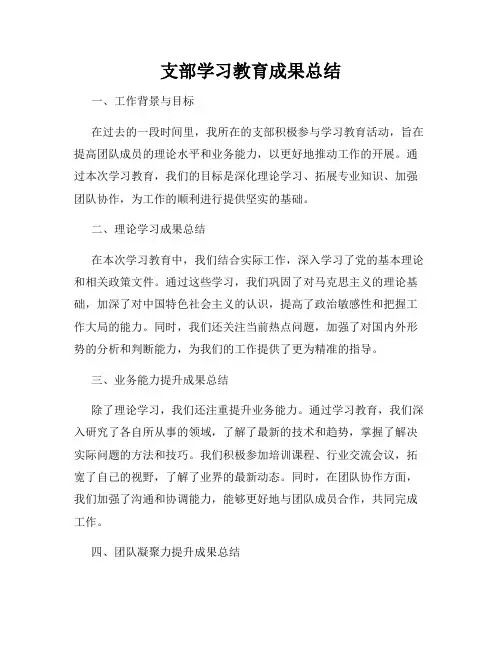 支部学习教育成果总结

一、工作背景与目标

在过去的一段时间里，我所在的支部积极参与学习教育活动，旨在提高团队成员的理论水平和业务能力，以更好地推动工作的开展。通过本次学习教育，我们的目标是深化理论学习、拓展专业知识、加强团队协作，为工作的顺利进行提供坚实的基础。

二、理论学习成果总结

在本次学习教育中，我们结合实际工作，深入学习了党的基本理论和相关政策文件。通过这些学习，我们巩固了对马克思主义的理论基础，加深了对中国特色社会主义的认识，提高了政治敏感性和把握工作大局的能力。同时，我们还关注当前热点问题，加强了对国内外形势的分析和判断能力，为我们的工作提供了更为精准的指导。

三、业务能力提升成果总结

除了理论学习，我们还注重提升业务能力。通过学习教育，我们深入研究了各自所从事的领域，了解了最新的技术和趋势，掌握了解决实际问题的方法和技巧。我们积极参加培训课程、行业交流会议，拓宽了自己的视野，了解了业界的最新动态。同时，在团队协作方面，我们加强了沟通和协调能力，能够更好地与团队成员合作，共同完成工作。

四、团队凝聚力提升成果总结